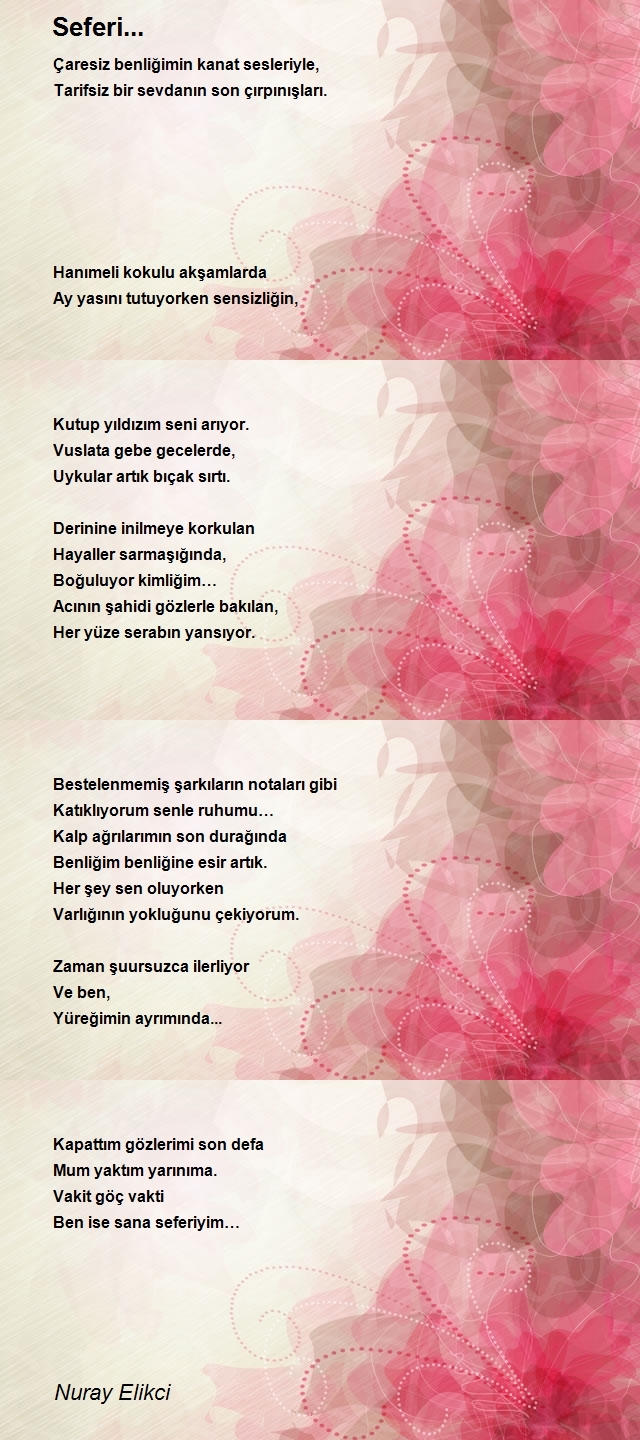 Seferi...

Çaresiz benliğimin kanat sesleriyle,
Tarifsiz bir sevdanın son çırpınışları.

Hanımeli kokulu akşamlarda
Ay yasını tutuyorken sensizliğin,

Kutup yıldızım seni arıyor.
Vuslata gebe gecelerde,
Uykular artık bıçak sırtı.

Derinine inilmeye korkulan
Hayaller sarmaşığında,
Boğuluyor kimliğim…
Acının şahidi gözlerle bakılan,
Her yüze serabın yansıyor.

Bestelenmemiş şarkıların notaları gibi
Katıklıyorum senle ruhumu…
Kalp ağrılarımın son durağında
Benliğim benliğine esir artık.
Her şey sen oluyorken
Varlığının yokluğunu çekiyorum.

Zaman şuursuzca ilerliyor
Ve ben,
Yüreğimin ayrımında...

Kapattım gözlerimi son defa
Mum yaktım yarınıma.
Vakit göç vakti
Ben ise sana seferiyim…

Nuray Elikci